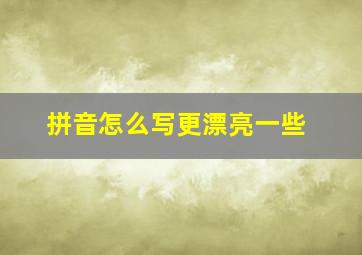 拼音怎么写更漂亮一些